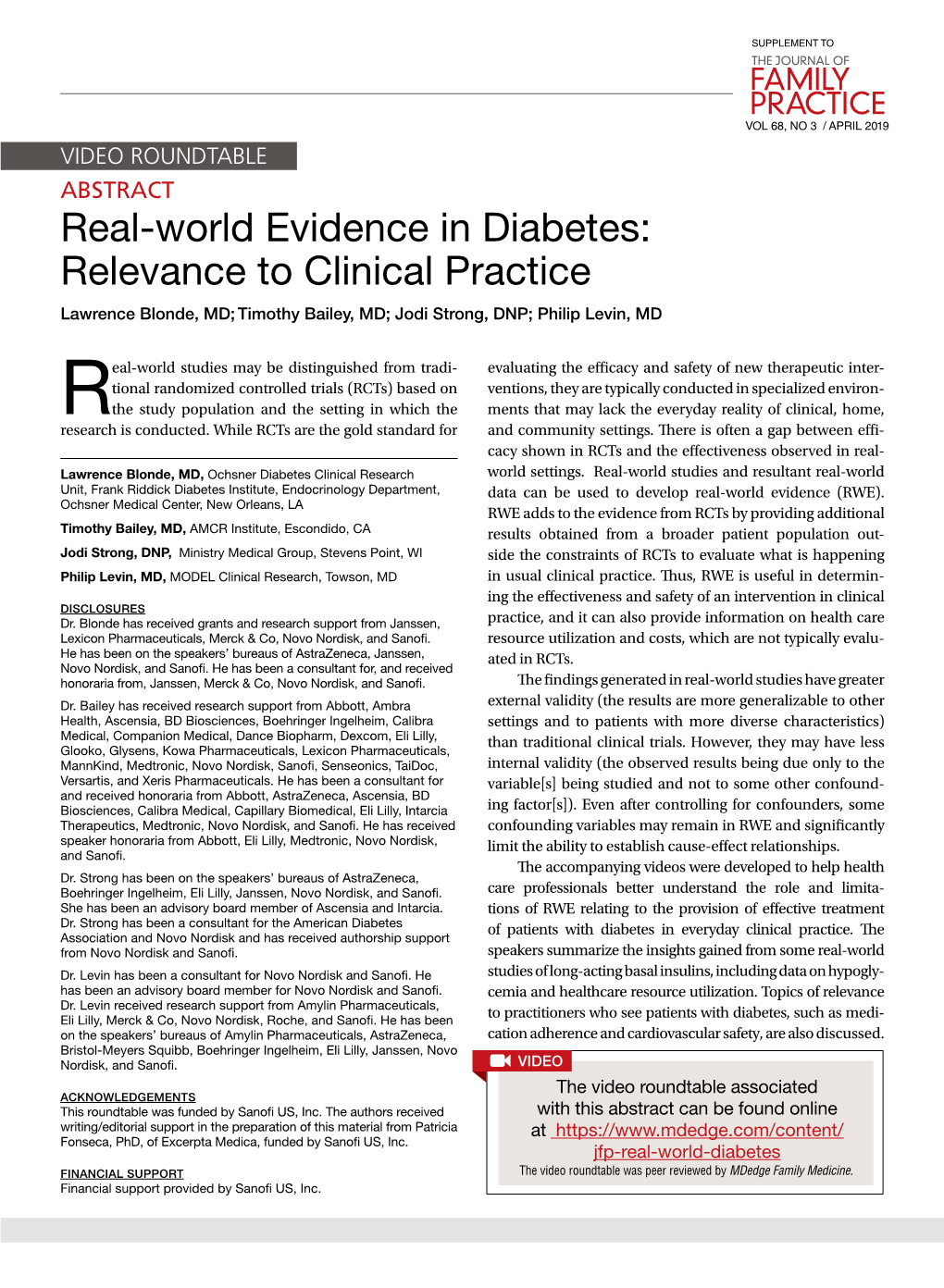 SUPPLEMENT TO
THE JOURNAL OF
FAMILY
PRACTICE
VOL 68, NO 3 / APRIL 2019

VIDEO ROUNDTABLE

ABSTRACT

Real-world Evidence in Diabetes: Relevance to Clinical Practice

Lawrence Blonde, MD; Timothy Bailey, MD; Jodi Strong, DNP; Philip Levin, MD

Real-world studies may be distinguished from traditional randomized controlled trials (RCTs) based on the study population and the setting in which the research is conducted. While RCTs are the gold standard for

Lawrence Blonde, MD, Ochsner Diabetes Clinical Research Unit, Frank Riddick Diabetes Institute, Endocrinology Department, Ochsner Medical Center, New Orleans, LA

Timothy Bailey, MD, AMCR Institute, Escondido, CA

Jodi Strong, DNP, Ministry Medical Group, Stevens Point, WI

Philip Levin, MD, MODEL Clinical Research, Towson, MD

DISCLOSURES
Dr. Blonde has received grants and research support from Janssen, Lexicon Pharmaceuticals, Merck & Co, Novo Nordisk, and Sanofi. He has been on the speakers' bureaus of AstraZeneca, Janssen, Novo Nordisk, and Sanofi. He has been a consultant for, and received honoraria from, Janssen, Merck & Co, Novo Nordisk, and Sanofi.

Dr. Bailey has received research support from Abbott, Ambra Health, Ascensia, BD Biosciences, Boehringer Ingelheim, Calibra Medical, Companion Medical, Dance Biopharm, Dexcom, Eli Lilly, Glooko, Glysens, Kowa Pharmaceuticals, Lexicon Pharmaceuticals, MannKind, Medtronic, Novo Nordisk, Sanofi, Senseonics, TaiDoc, Versartis, and Xeris Pharmaceuticals. He has been a consultant for and received honoraria from Abbott, AstraZeneca, Ascensia, BD Biosciences, Calibra Medical, Capillary Biomedical, Eli Lilly, Intarcia Therapeutics, Medtronic, Novo Nordisk, and Sanofi. He has received speaker honoraria from Abbott, Eli Lilly, Medtronic, Novo Nordisk, and Sanofi.

Dr. Strong has been on the speakers' bureaus of AstraZeneca, Boehringer Ingelheim, Eli Lilly, Janssen, Novo Nordisk, and Sanofi. She has been an advisory board member of Ascensia and Intarcia. Dr. Strong has been a consultant for the American Diabetes Association and Novo Nordisk and has received authorship support from Novo Nordisk and Sanofi.

Dr. Levin has been a consultant for Novo Nordisk and Sanofi. He has been an advisory board member for Novo Nordisk and Sanofi. Dr. Levin received research support from Amylin Pharmaceuticals, Eli Lilly, Merck & Co, Novo Nordisk, Roche, and Sanofi. He has been on the speakers' bureaus of Amylin Pharmaceuticals, AstraZeneca, Bristol-Meyers Squibb, Boehringer Ingelheim, Eli Lilly, Janssen, Novo Nordisk, and Sanofi.

ACKNOWLEDGEMENTS
This roundtable was funded by Sanofi US, Inc. The authors received writing/editorial support in the preparation of this material from Patricia Fonseca, PhD, of Excerpta Medica, funded by Sanofi US, Inc.

FINANCIAL SUPPORT
Financial support provided by Sanofi US, Inc.

evaluating the efficacy and safety of new therapeutic interventions, they are typically conducted in specialized environments that may lack the everyday reality of clinical, home, and community settings. There is often a gap between efficacy shown in RCTs and the effectiveness observed in real-world settings. Real-world studies and resultant real-world data can be used to develop real-world evidence (RWE). RWE adds to the evidence from RCTs by providing additional results obtained from a broader patient population outside the constraints of RCTs to evaluate what is happening in usual clinical practice. Thus, RWE is useful in determining the effectiveness and safety of an intervention in clinical practice, and it can also provide information on health care resource utilization and costs, which are not typically evaluated in RCTs.

The findings generated in real-world studies have greater external validity (the results are more generalizable to other settings and to patients with more diverse characteristics) than traditional clinical trials. However, they may have less internal validity (the observed results being due only to the variable[s] being studied and not to some other confounding factor[s]). Even after controlling for confounders, some confounding variables may remain in RWE and significantly limit the ability to establish cause-effect relationships.

The accompanying videos were developed to help health care professionals better understand the role and limitations of RWE relating to the provision of effective treatment of patients with diabetes in everyday clinical practice. The speakers summarize the insights gained from some real-world studies of long-acting basal insulins, including data on hypoglycemia and healthcare resource utilization. Topics of relevance to practitioners who see patients with diabetes, such as medication adherence and cardiovascular safety, are also discussed.

VIDEO
The video roundtable associated with this abstract can be found online at https://www.mdedge.com/content/jfp-real-world-diabetes
The video roundtable was peer reviewed by MDedge Family Medicine.